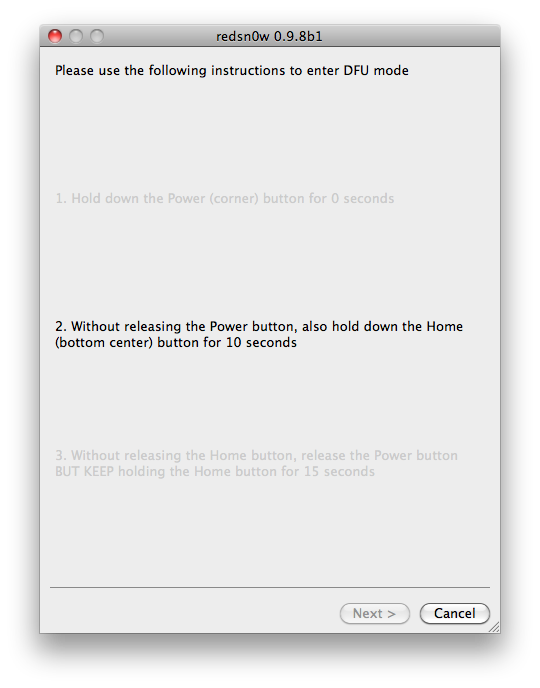 redsn0w 0.9.8b1

Please use the following instructions to enter DFU mode

1. Hold down the Power (corner) button for 0 seconds

2. Without releasing the Power button, also hold down the Home (bottom center) button for 10 seconds

3. Without releasing the Home button, release the Power button BUT KEEP holding the Home button for 15 seconds

Next >

Cancel